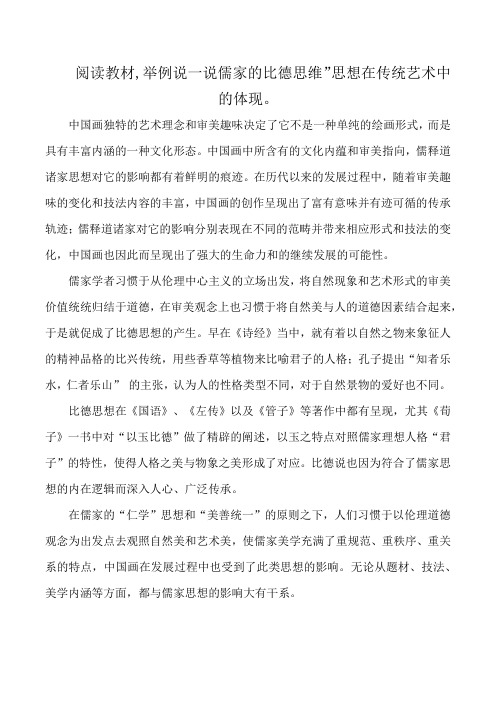 阅读教材,举例说一说儒家的比德思维”思想在传统艺术中的体现。

中国画独特的艺术理念和审美趣味决定了它不是一种单纯的绘画形式，而是具有丰富内涵的一种文化形态。中国画中所含有的文化内蕴和审美指向，儒释道诸家思想对它的影响都有着鲜明的痕迹。在历代以来的发展过程中，随着审美趣味的变化和技法内容的丰富，中国画的创作呈现出了富有意味并有迹可循的传承轨迹；儒释道诸家对它的影响分别表现在不同的范畴并带来相应形式和技法的变化，中国画也因此而呈现出了强大的生命力和的继续发展的可能性。

儒家学者习惯于从伦理中心主义的立场出发，将自然现象和艺术形式的审美价值统统归结于道德，在审美观念上也习惯于将自然美与人的道德因素结合起来，于是就促成了比德思想的产生。早在《诗经》当中，就有着以自然之物来象征人的精神品格的比兴传统，用些香草等植物来比喻君子的人格；孔子提出“知者乐水，仁者乐山” 的主张，认为人的性格类型不同，对于自然景物的爱好也不同。

比德思想在《国语》、《左传》以及《管子》等著作中都有呈现，尤其《荀子》一书中对“以玉比德”做了精辟的阐述，以玉之特点对照儒家理想人格“君子”的特性，使得人格之美与物象之美形成了对应。比德说也因为符合了儒家思想的内在逻辑而深入人心、广泛传承。

在儒家的“仁学”思想和“美善统一”的原则之下，人们习惯于以伦理道德观念为出发点去观照自然美和艺术美，使儒家美学充满了重规范、重秩序、重关系的特点，中国画在发展过程中也受到了此类思想的影响。无论从题材、技法、美学内涵等方面，都与儒家思想的影响大有干系。